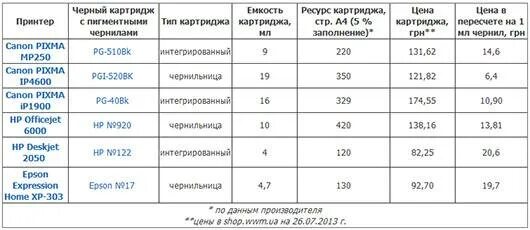 | Принтер | Черный картридж с пигментными чернилами | Тип картриджа | Емкость картриджа, мл | Ресурс картриджа, стр. А4 (5 % заполнение)* | Цена картриджа, грн** | Цена в пересчете на 1 мл чернил, грн |
|---|---|---|---|---|---|---|
| Canon PIXMA MP250 | PG-510Bk | интегрированный | 9 | 220 | 131,62 | 14,6 |
| Canon PIXMA IP4600 | PGI-520BK | чернильница | 19 | 350 | 121,82 | 6,4 |
| Canon PIXMA iP1900 | PG-40Bk | интегрированный | 16 | 329 | 174,55 | 10,90 |
| HP Officejet 6000 | HP №920 | чернильница | 10 | 420 | 138,16 | 13,81 |
| HP Deskjet 2050 | HP №122 | интегрированный | 4 | 120 | 82,25 | 20,6 |
| Epson Expression Home XP-303 | Epson №17 | чернильница | 4,7 | 130 | 92,70 | 19,7 |

* по данным производителя
**цены в shop.wwm.ua на 26.07.2013 г.